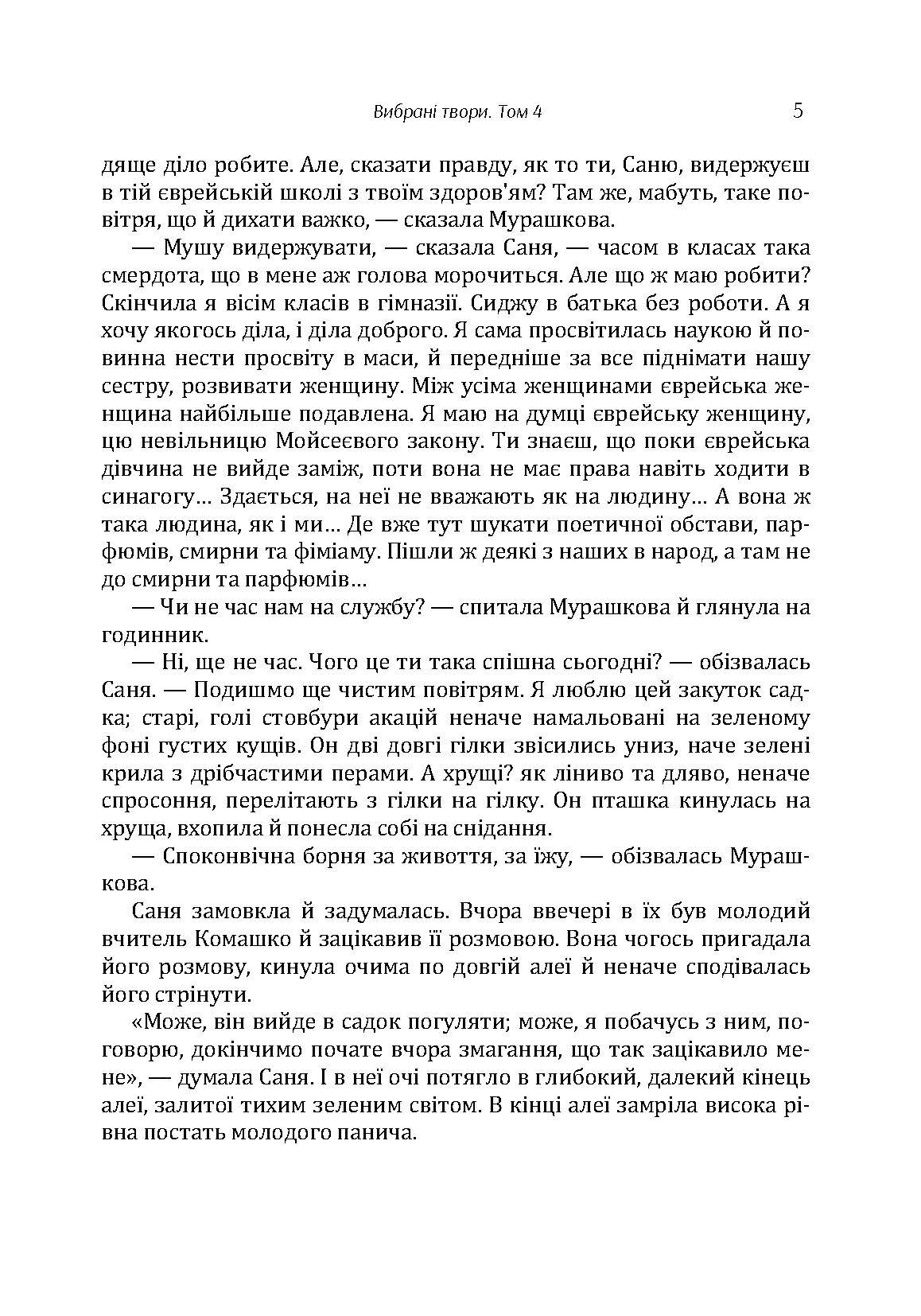 Вибрані твори. Том 4 5

дяще діло робите. Але, сказати правду, як то ти, Саню, видержуєш в тій єврейській школі з твоїм здоров'ям? Там же, мабуть, таке повітря, що й дихати важко, — сказала Мурашкова.

— Мушу видержувати, — сказала Саня, — часом в класах така смердота, що в мене аж голова морочиться. Але що ж маю робити? Скінчила я вісім класів в гімназії. Сиджу в батька без роботи. А я хочу якогось діла, і діла доброго. Я сама просвітилась наукою й повинна нести просвіту в маси, й передніше за все піднімати нашу сестру, розвивати женщину. Між усіма женщинами єврейська женщина найбільше подавлена. Я маю на думці єврейську женщину, цю невільницю Мойсеєвого закону. Ти знаєш, що поки єврейська дівчина не вийде заміж, поти вона не має права навіть ходити в синагогу... Здається, на неї не вважають як на людину... А вона ж така людина, як і ми... Де вже тут шукати поетичної обстави, парфюмів, смирни та фіміаму. Пішли ж деякі з наших в народ, а там не до смирни та парфюмів...

— Чи не час нам на службу? — спитала Мурашкова й глянула на годинник.

— Ні, ще не час. Чого це ти така спішна сьогодні? — обізвалась Саня. — Подишмо ще чистим повітрям. Я люблю цей закуток садка; старі, голі стовбури акацій неначе намальовані на зеленому фоні густих кущів. Он дві довгі гілки звісились униз, наче зелені крила з дрібчастими перами. А хрущі? як ліниво та дляво, неначе спросоння, перелітають з гілки на гілку. Он пташка кинулась на хруща, вхопила й понесла собі на снідання.

— Споконвічна борня за живоття, за їжу, — обізвалась Мурашкова.

Саня замовкла й задумалась. Вчора ввечері в їх був молодий вчитель Комашко й зацікавив її розмовою. Вона чогось пригадала його розмову, кинула очима по довгій алеї й неначе сподівалась його стрінути.

«Може, він вийде в садок погуляти; може, я побачусь з ним, поговорю, докінчимо почате вчора змагання, що так зацікавило мене», — думала Саня. І в неї очі потягло в глибокий, далекий кінець алеї, залитої тихим зеленим світом. В кінці алеї замріла висока рівна постать молодого панича.